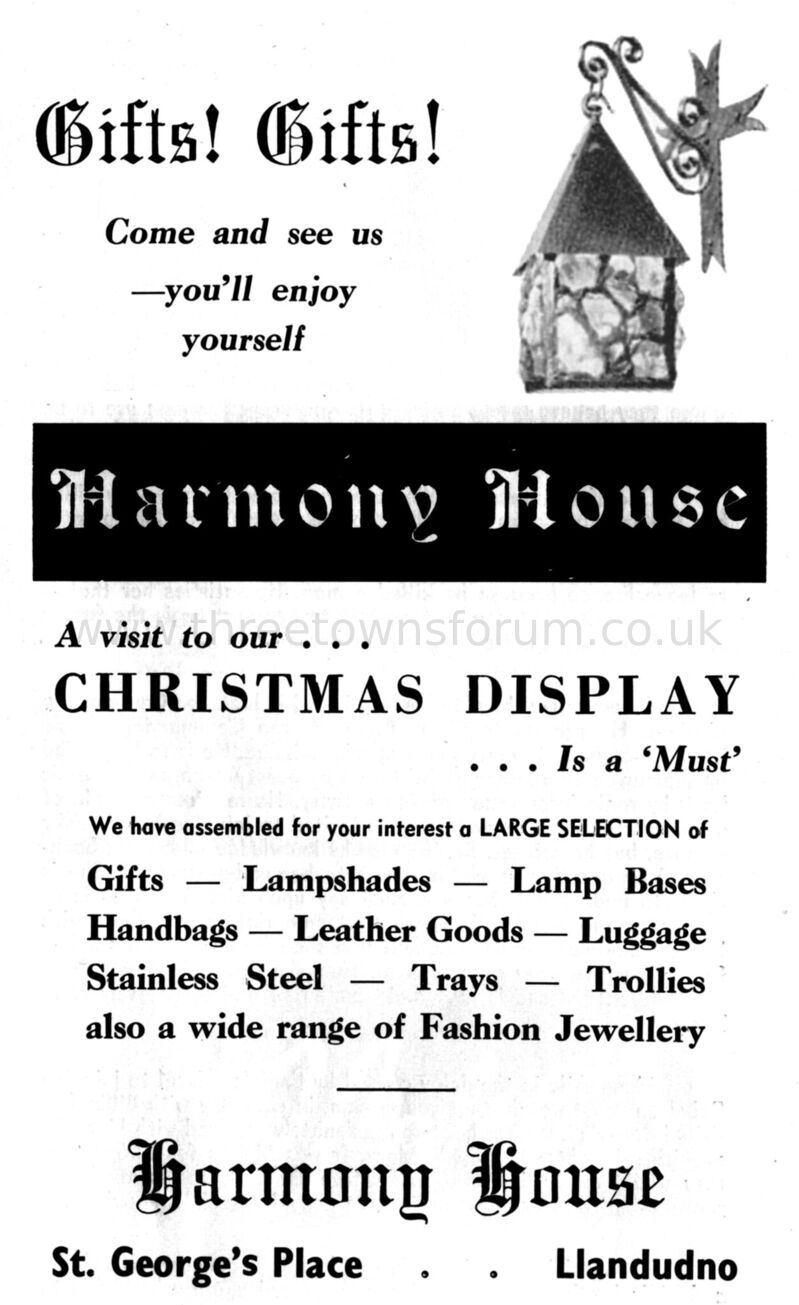 Gifts! Gifts!

Come and see us —you'll enjoy yourself

Harmony House

www.threetownsforum.co.uk

A visit to our . . .

CHRISTMAS DISPLAY

. . . Is a 'Must'

We have assembled for your interest a LARGE SELECTION of

Gifts — Lampshades — Lamp Bases
Handbags — Leather Goods — Luggage
Stainless Steel — Trays — Trollies
also a wide range of Fashion Jewellery

Harmony House

St. George's Place . . Llandudno